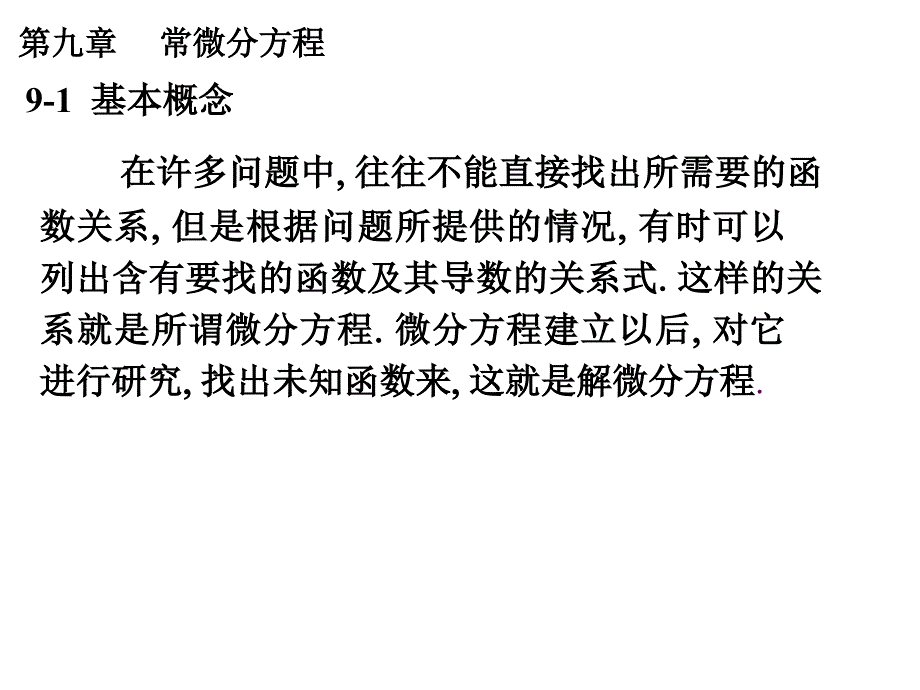 第九章　常微分方程

9-1 基本概念

在许多问题中, 往往不能直接找出所需要的函数关系, 但是根据问题所提供的情况, 有时可以列出含有要找的函数及其导数的关系式. 这样的关系就是所谓微分方程. 微分方程建立以后, 对它进行研究, 找出未知函数来, 这就是解微分方程.